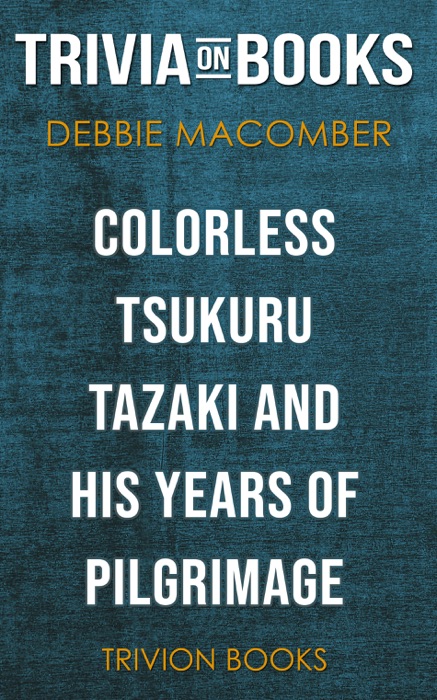 TRIVIA ON BOOKS

DEBBIE MACOMBER

COLORLESS TSUKURU TAZAKI AND HIS YEARS OF PILGRIMAGE

TRIVION BOOKS